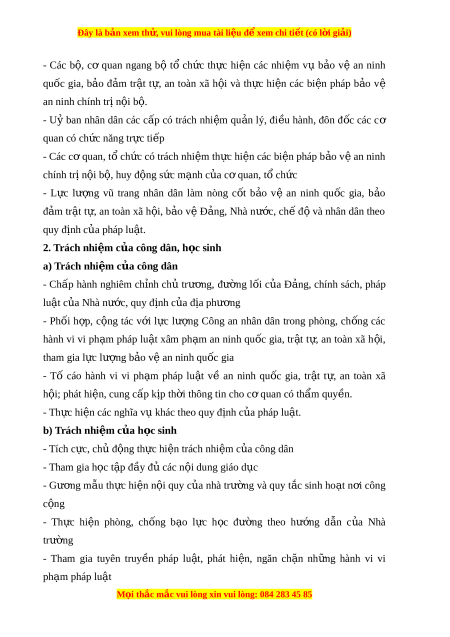 Đây là bản xem thử, vui lòng mua tài liệu để xem chi tiết (có lời giải)

- Các bộ, cơ quan ngang bộ tổ chức thực hiện các nhiệm vụ bảo vệ an ninh quốc gia, bảo đảm trật tự, an toàn xã hội và thực hiện các biện pháp bảo vệ an ninh chính trị nội bộ.
- Uỷ ban nhân dân các cấp có trách nhiệm quản lý, điều hành, đôn đốc các cơ quan có chức năng trực tiếp
- Các cơ quan, tổ chức có trách nhiệm thực hiện các biện pháp bảo vệ an ninh chính trị nội bộ, huy động sức mạnh của cơ quan, tổ chức
- Lực lượng vũ trang nhân dân làm nòng cốt bảo vệ an ninh quốc gia, bảo đảm trật tự, an toàn xã hội, bảo vệ Đảng, Nhà nước, chế độ và nhân dân theo quy định của pháp luật.

2. Trách nhiệm của công dân, học sinh

a) Trách nhiệm của công dân

- Chấp hành nghiêm chỉnh chủ trương, đường lối của Đảng, chính sách, pháp luật của Nhà nước, quy định của địa phương
- Phối hợp, cộng tác với lực lượng Công an nhân dân trong phòng, chống các hành vi vi phạm pháp luật xâm phạm an ninh quốc gia, trật tự, an toàn xã hội, tham gia lực lượng bảo vệ an ninh quốc gia
- Tố cáo hành vi vi phạm pháp luật về an ninh quốc gia, trật tự, an toàn xã hội; phát hiện, cung cấp kịp thời thông tin cho cơ quan có thẩm quyền.
- Thực hiện các nghĩa vụ khác theo quy định của pháp luật.

b) Trách nhiệm của học sinh

- Tích cực, chủ động thực hiện trách nhiệm của công dân
- Tham gia học tập đầy đủ các nội dung giáo dục
- Gương mẫu thực hiện nội quy của nhà trường và quy tắc sinh hoạt nơi công cộng
- Thực hiện phòng, chống bạo lực học đường theo hướng dẫn của Nhà trường
- Tham gia tuyên truyền pháp luật, phát hiện, ngăn chặn những hành vi vi phạm pháp luật

Mọi thắc mắc vui lòng xin vui lòng: 084 283 45 85